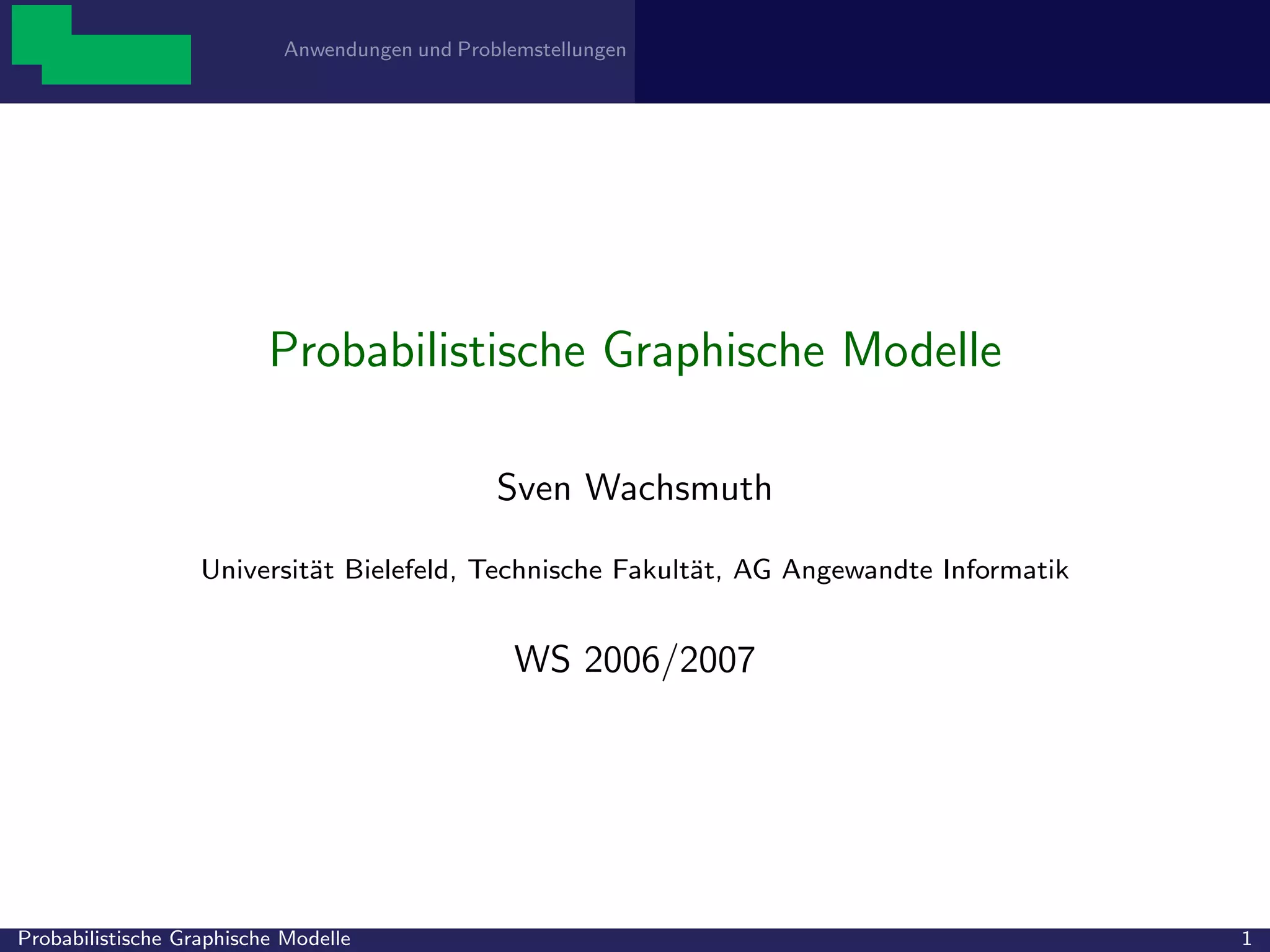 Anwendungen und Problemstellungen

Probabilistische Graphische Modelle

Sven Wachsmuth

Universität Bielefeld, Technische Fakultät, AG Angewandte Informatik

WS 2006/2007

Probabilistische Graphische Modelle 1